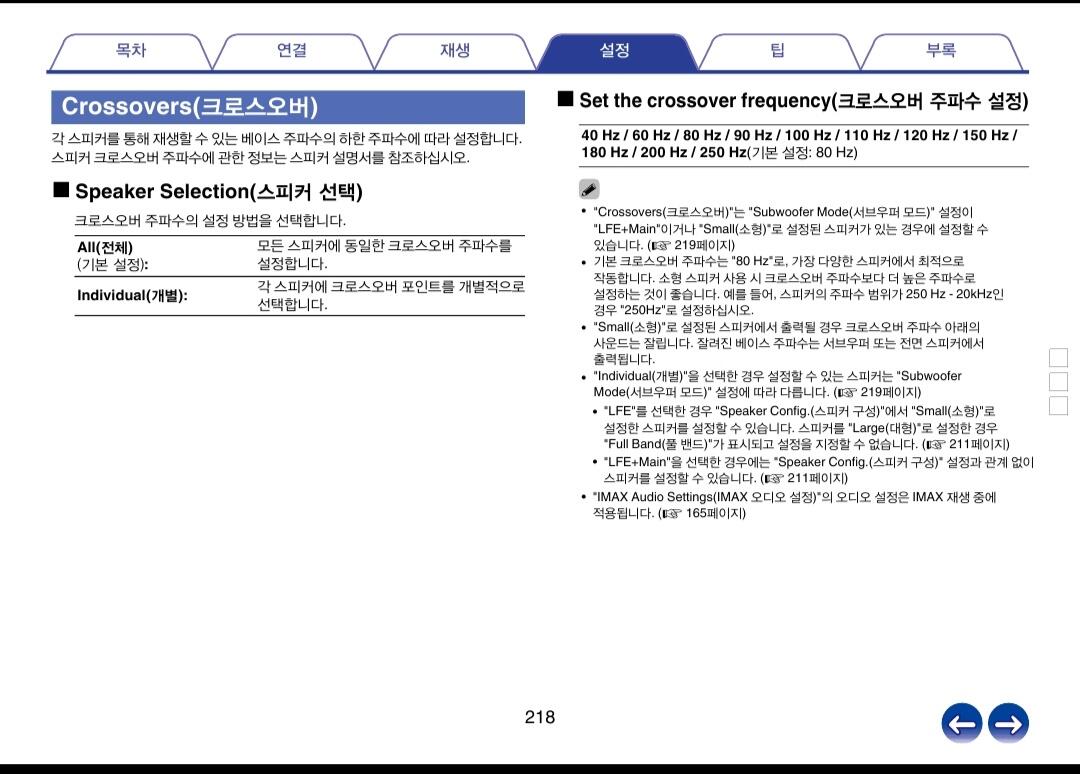 목차　연결　재생　설정　팁　부록

Crossovers(크로스오버)

각 스피커를 통해 재생할 수 있는 베이스 주파수의 하한 주파수에 따라 설정합니다. 스피커 크로스오버 주파수에 관한 정보는 스피커 설명서를 참조하십시오.

■ Speaker Selection(스피커 선택)

크로스오버 주파수의 설정 방법을 선택합니다.

| All(전체) (기본 설정): | 모든 스피커에 동일한 크로스오버 주파수를 설정합니다. |
|---|---|
| Individual(개별): | 각 스피커에 크로스오버 포인트를 개별적으로 선택합니다. |

■ Set the crossover frequency(크로스오버 주파수 설정)

40 Hz / 60 Hz / 80 Hz / 90 Hz / 100 Hz / 110 Hz / 120 Hz / 150 Hz / 180 Hz / 200 Hz / 250 Hz(기본 설정: 80 Hz)

• "Crossovers(크로스오버)"는 "Subwoofer Mode(서브우퍼 모드)" 설정이 "LFE+Main"이거나 "Small(소형)"로 설정된 스피커가 있는 경우에 설정할 수 있습니다. (☞ 219페이지)
• 기본 크로스오버 주파수는 "80 Hz"로, 가장 다양한 스피커에서 최적으로 작동합니다. 소형 스피커 사용 시 크로스오버 주파수보다 더 높은 주파수로 설정하는 것이 좋습니다. 예를 들어, 스피커의 주파수 범위가 250 Hz - 20kHz인 경우 "250Hz"로 설정하십시오.
• "Small(소형)"로 설정된 스피커에서 출력될 경우 크로스오버 주파수 아래의 사운드는 잘립니다. 잘려진 베이스 주파수는 서브우퍼 또는 전면 스피커에서 출력됩니다.
• "Individual(개별)"을 선택한 경우 설정할 수 있는 스피커는 "Subwoofer Mode(서브우퍼 모드)" 설정에 따라 다릅니다. (☞ 219페이지)
• "LFE"를 선택한 경우 "Speaker Config.(스피커 구성)"에서 "Small(소형)"로 설정한 스피커를 설정할 수 있습니다. 스피커를 "Large(대형)"로 설정한 경우 "Full Band(풀 밴드)"가 표시되고 설정을 지정할 수 없습니다. (☞ 211페이지)
• "LFE+Main"을 선택한 경우에는 "Speaker Config.(스피커 구성)" 설정과 관계 없이 스피커를 설정할 수 있습니다. (☞ 211페이지)
• "IMAX Audio Settings(IMAX 오디오 설정)"의 오디오 설정은 IMAX 재생 중에 적용됩니다. (☞ 165페이지)

218